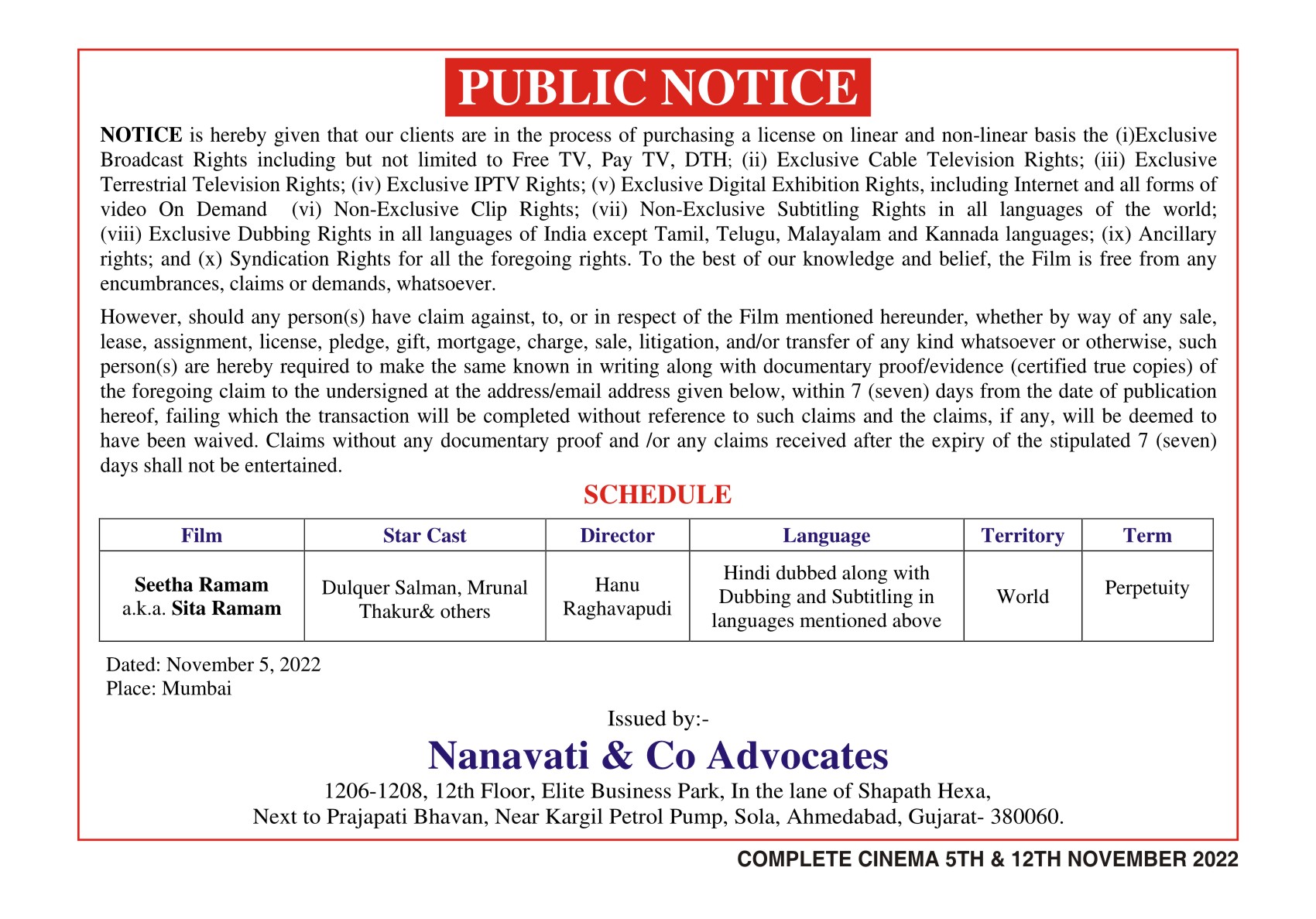 PUBLIC NOTICE

NOTICE is hereby given that our clients are in the process of purchasing a license on linear and non-linear basis the (i)Exclusive Broadcast Rights including but not limited to Free TV, Pay TV, DTH; (ii) Exclusive Cable Television Rights; (iii) Exclusive Terrestrial Television Rights; (iv) Exclusive IPTV Rights; (v) Exclusive Digital Exhibition Rights, including Internet and all forms of video On Demand (vi) Non-Exclusive Clip Rights; (vii) Non-Exclusive Subtitling Rights in all languages of the world; (viii) Exclusive Dubbing Rights in all languages of India except Tamil, Telugu, Malayalam and Kannada languages; (ix) Ancillary rights; and (x) Syndication Rights for all the foregoing rights. To the best of our knowledge and belief, the Film is free from any encumbrances, claims or demands, whatsoever.

However, should any person(s) have claim against, to, or in respect of the Film mentioned hereunder, whether by way of any sale, lease, assignment, license, pledge, gift, mortgage, charge, sale, litigation, and/or transfer of any kind whatsoever or otherwise, such person(s) are hereby required to make the same known in writing along with documentary proof/evidence (certified true copies) of the foregoing claim to the undersigned at the address/email address given below, within 7 (seven) days from the date of publication hereof, failing which the transaction will be completed without reference to such claims and the claims, if any, will be deemed to have been waived. Claims without any documentary proof and /or any claims received after the expiry of the stipulated 7 (seven) days shall not be entertained.

SCHEDULE

| Film | Star Cast | Director | Language | Territory | Term |
|---|---|---|---|---|---|
| Seetha Ramam a.k.a. Sita Ramam | Dulquer Salman, Mrunal Thakur& others | Hanu Raghavapudi | Hindi dubbed along with Dubbing and Subtitling in languages mentioned above | World | Perpetuity |

Dated: November 5, 2022
Place: Mumbai

Issued by:-
Nanavati & Co Advocates
1206-1208, 12th Floor, Elite Business Park, In the lane of Shapath Hexa,
Next to Prajapati Bhavan, Near Kargil Petrol Pump, Sola, Ahmedabad, Gujarat- 380060.

COMPLETE CINEMA 5TH & 12TH NOVEMBER 2022